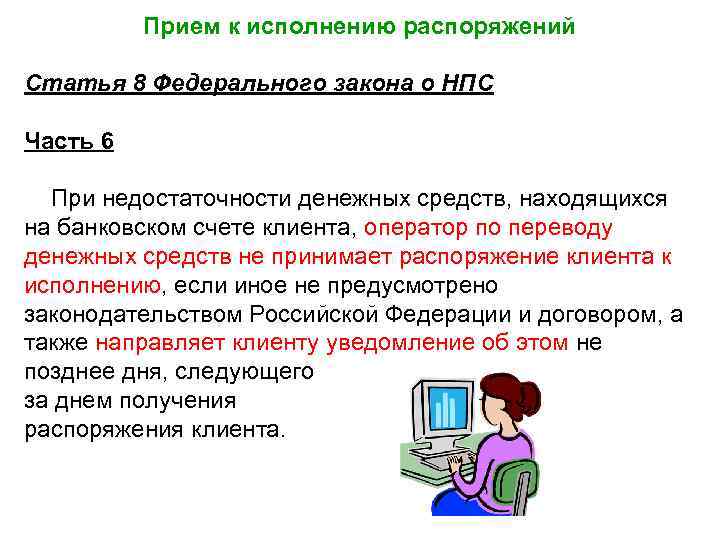 Прием к исполнению распоряжений

Статья 8 Федерального закона о НПС

Часть 6

При недостаточности денежных средств, находящихся на банковском счете клиента, оператор по переводу денежных средств не принимает распоряжение клиента к исполнению, если иное не предусмотрено законодательством Российской Федерации и договором, а также направляет клиенту уведомление об этом не позднее дня, следующего за днем получения распоряжения клиента.